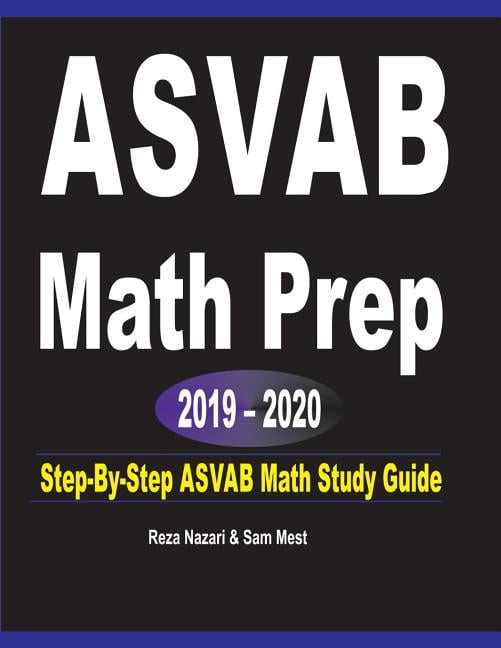 ASVAB
Math Prep
2019 – 2020
Step-By-Step ASVAB Math Study Guide
Reza Nazari & Sam Mest